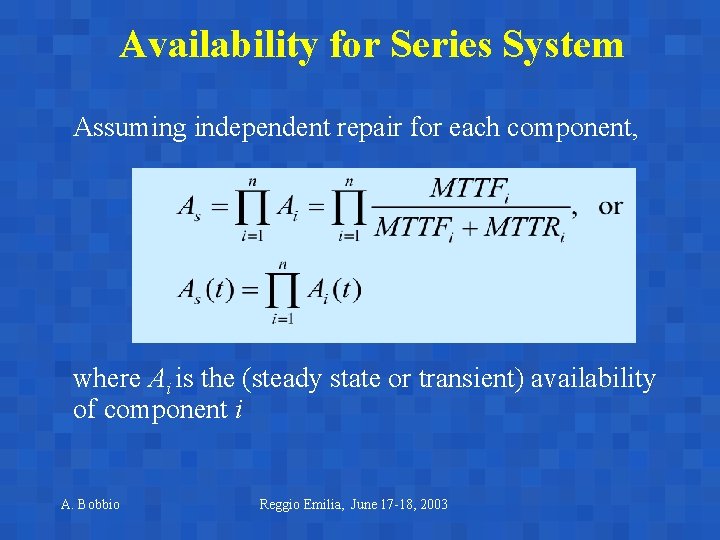 Availability for Series System

Assuming independent repair for each component,

$A_s = \prod_{i=1}^{n} A_i = \prod_{i=1}^{n} \frac{MTTF_i}{MTTF_i + MTTR_i}$, or

$A_s(t) = \prod_{i=1}^{n} A_i(t)$

where $A_i$ is the (steady state or transient) availability of component $i$

A. Bobbio

Reggio Emilia, June 17-18, 2003